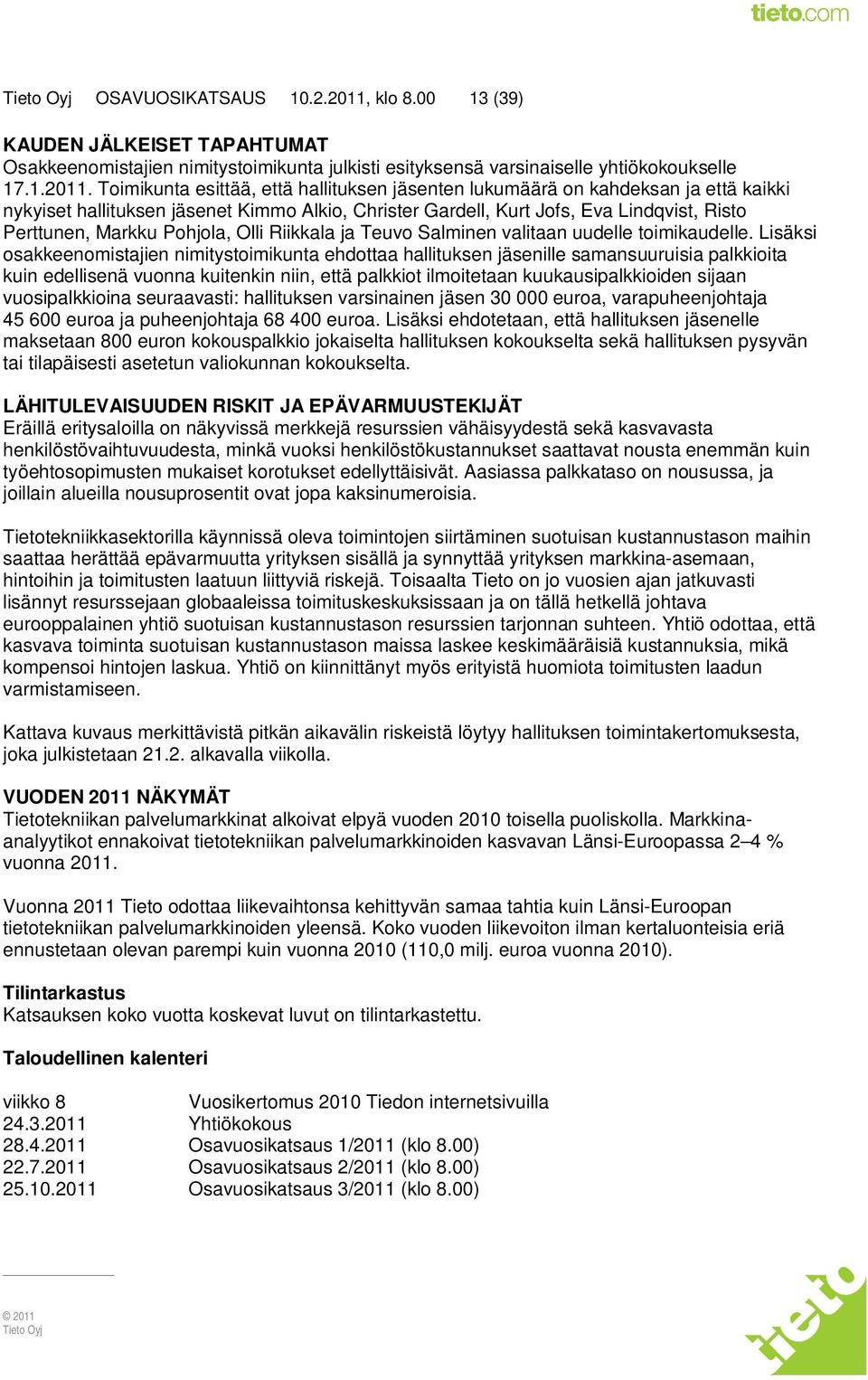 tieto.com

Tieto Oyj OSAVUOSIKATSAUS 10.2.2011, klo 8.00 13 (39)

KAUDEN JÄLKEISET TAPAHTUMAT
Osakkeenomistajien nimitystoimikunta julkisti esityksensä varsinaiselle yhtiökokoukselle 17.1.2011. Toimikunta esittää, että hallituksen jäsenten lukumäärä on kahdeksan ja että kaikki nykyiset hallituksen jäsenet Kimmo Alkio, Christer Gardell, Kurt Jofs, Eva Lindqvist, Risto Perttunen, Markku Pohjola, Olli Riikkala ja Teuvo Salminen valitaan uudelle toimikaudelle. Lisäksi osakkeenomistajien nimitystoimikunta ehdottaa hallituksen jäsenille samansuuruisia palkkioita kuin edellisenä vuonna kuitenkin niin, että palkkiot ilmoitetaan kuukausipalkkioiden sijaan vuosipalkkioina seuraavasti: hallituksen varsinainen jäsen 30 000 euroa, varapuheenjohtaja 45 600 euroa ja puheenjohtaja 68 400 euroa. Lisäksi ehdotetaan, että hallituksen jäsenelle maksetaan 800 euron kokouspalkkio jokaiselta hallituksen kokoukselta sekä hallituksen pysyvän tai tilapäisesti asetetun valiokunnan kokoukselta.

LÄHITULEVAISUUDEN RISKIT JA EPÄVARMUUSTEKIJÄT
Eräillä eritysaloilla on näkyvissä merkkejä resurssien vähäisyydestä sekä kasvavasta henkilöstövaihtuvuudesta, minkä vuoksi henkilöstökustannukset saattavat nousta enemmän kuin työehtosopimusten mukaiset korotukset edellyttäisivät. Aasiassa palkkataso on nousussa, ja joillain alueilla nousuprosentit ovat jopa kaksinumeroisia.

Tietotekniikkasektorilla käynnissä oleva toimintojen siirtäminen suotuisan kustannustason maihin saattaa herättää epävarmuutta yrityksen sisällä ja synnyttää yrityksen markkina-asemaan, hintoihin ja toimitusten laatuun liittyviä riskejä. Toisaalta Tieto on jo vuosien ajan jatkuvasti lisännyt resurssejaan globaaleissa toimituskeskuksissaan ja on tällä hetkellä johtava eurooppalainen yhtiö suotuisan kustannustason resurssien tarjonnan suhteen. Yhtiö odottaa, että kasvava toiminta suotuisan kustannustason maissa laskee keskimääräisiä kustannuksia, mikä kompensoi hintojen laskua. Yhtiö on kiinnittänyt myös erityistä huomiota toimitusten laadun varmistamiseen.

Kattava kuvaus merkittävistä pitkän aikavälin riskeistä löytyy hallituksen toimintakertomuksesta, joka julkistetaan 21.2. alkavalla viikolla.

VUODEN 2011 NÄKYMÄT
Tietotekniikan palvelumarkkinat alkoivat elpyä vuoden 2010 toisella puoliskolla. Markkina-analyytikot ennakoivat tietotekniikan palvelumarkkinoiden kasvavan Länsi-Euroopassa 2–4 % vuonna 2011.

Vuonna 2011 Tieto odottaa liikevaihtonsa kehittyvän samaa tahtia kuin Länsi-Euroopan tietotekniikan palvelumarkkinoiden yleensä. Koko vuoden liikevoiton ilman kertaluonteisia eriä ennustetaan olevan parempi kuin vuonna 2010 (110,0 milj. euroa vuonna 2010).

Tilintarkastus
Katsauksen koko vuotta koskevat luvut on tilintarkastettu.

Taloudellinen kalenteri

| | |
|---|---|
| viikko 8 | Vuosikertomus 2010 Tiedon internetsivuilla |
| 24.3.2011 | Yhtiökokous |
| 28.4.2011 | Osavuosikatsaus 1/2011 (klo 8.00) |
| 22.7.2011 | Osavuosikatsaus 2/2011 (klo 8.00) |
| 25.10.2011 | Osavuosikatsaus 3/2011 (klo 8.00) |

© 2011
Tieto Oyj

tieto